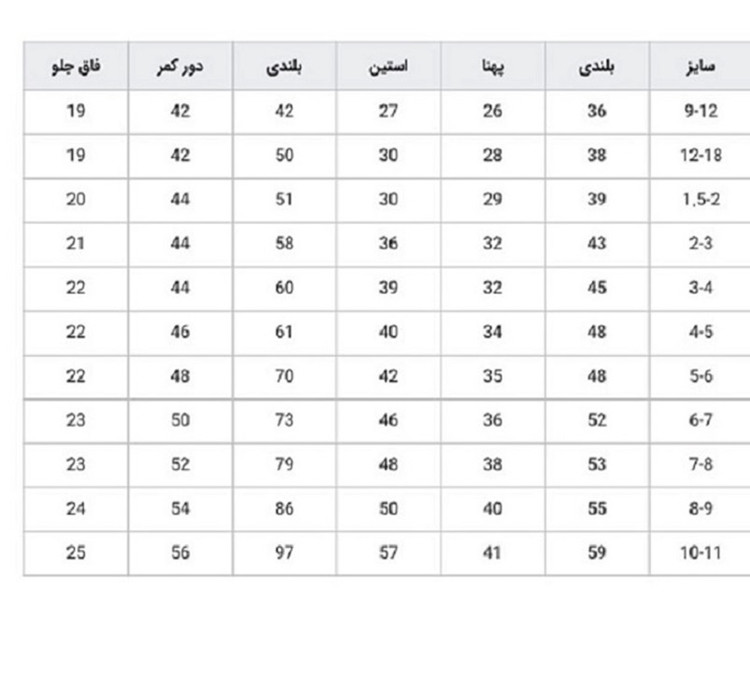 | سایز | بلندی | پهنا | استین | بلندی | دور کمر | فاق جلو |
|---|---|---|---|---|---|---|
| 9-12 | 36 | 26 | 27 | 42 | 42 | 19 |
| 12-18 | 38 | 28 | 30 | 50 | 42 | 19 |
| 1,5-2 | 39 | 29 | 30 | 51 | 44 | 20 |
| 2-3 | 43 | 32 | 36 | 58 | 44 | 21 |
| 3-4 | 45 | 32 | 39 | 60 | 44 | 22 |
| 4-5 | 48 | 34 | 40 | 61 | 46 | 22 |
| 5-6 | 48 | 35 | 42 | 70 | 48 | 22 |
| 6-7 | 52 | 36 | 46 | 73 | 50 | 23 |
| 7-8 | 53 | 38 | 48 | 79 | 52 | 23 |
| 8-9 | 55 | 40 | 50 | 86 | 54 | 24 |
| 10-11 | 59 | 41 | 57 | 97 | 56 | 25 |